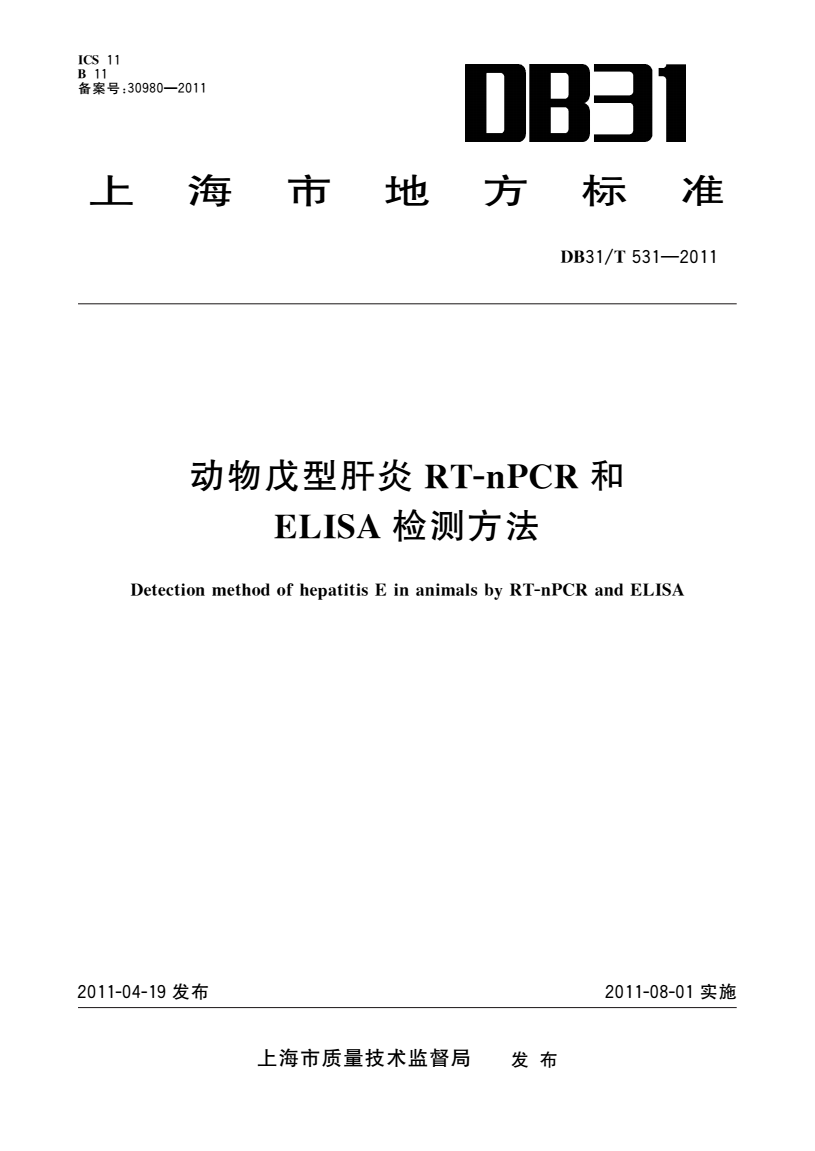 ICS 11
B 11
备案号:30980—2011

DB31

上海市地方标准

DB31/T 531—2011

动物戊型肝炎 RT-nPCR 和 ELISA 检测方法

Detection method of hepatitis E in animals by RT-nPCR and ELISA

2011-04-19 发布

2011-08-01 实施

上海市质量技术监督局　发布